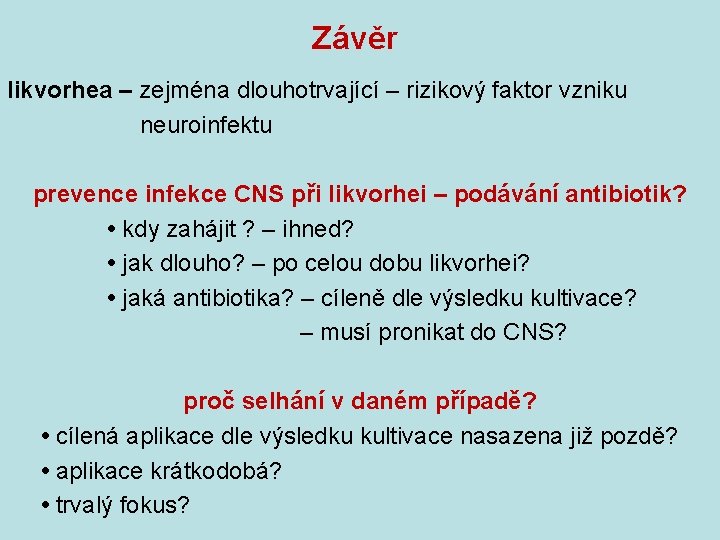 Závěr

likvorhea – zejména dlouhotrvající – rizikový faktor vzniku neuroinfektu

prevence infekce CNS při likvorhei – podávání antibiotik?

• kdy zahájit ? – ihned?
• jak dlouho? – po celou dobu likvorhei?
• jaká antibiotika? – cíleně dle výsledku kultivace?
– musí pronikat do CNS?

proč selhání v daném případě?

• cílená aplikace dle výsledku kultivace nasazena již pozdě?
• aplikace krátkodobá?
• trvalý fokus?